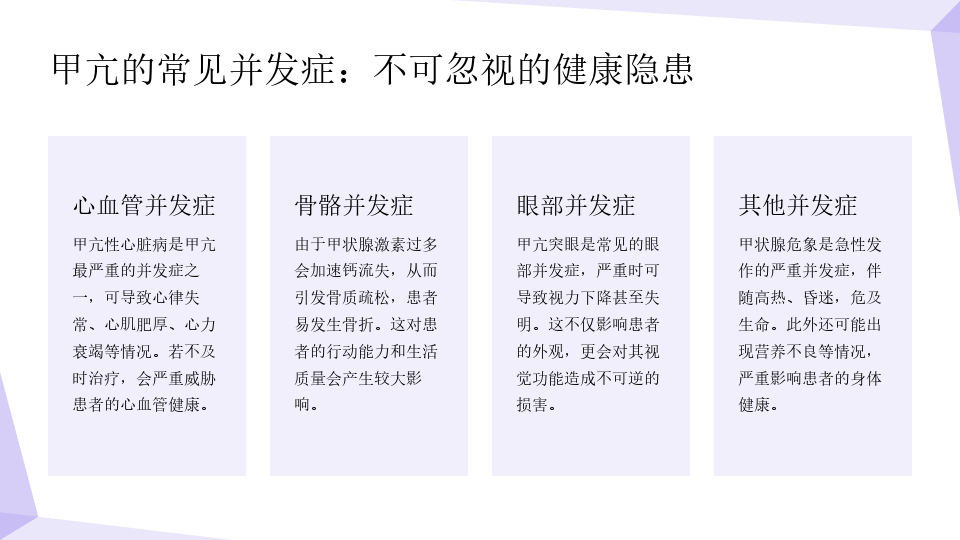 甲亢的常见并发症：不可忽视的健康隐患

心血管并发症

甲亢性心脏病是甲亢最严重的并发症之一，可导致心律失常、心肌肥厚、心力衰竭等情况。若不及时治疗，会严重威胁患者的心血管健康。

骨骼并发症

由于甲状腺激素过多会加速钙流失，从而引发骨质疏松，患者易发生骨折。这对患者的行动能力和生活质量会产生较大影响。

眼部并发症

甲亢突眼是常见的眼部并发症，严重时可导致视力下降甚至失明。这不仅影响患者的外观，更会对其视觉功能造成不可逆的损害。

其他并发症

甲状腺危象是急性发作的严重并发症，伴随高热、昏迷，危及生命。此外还可能出现营养不良等情况，严重影响患者的身体健康。